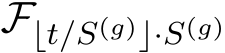 $\mathcal{F}_{\lfloor t/S^{(g)} \rfloor \cdot S^{(g)}}$